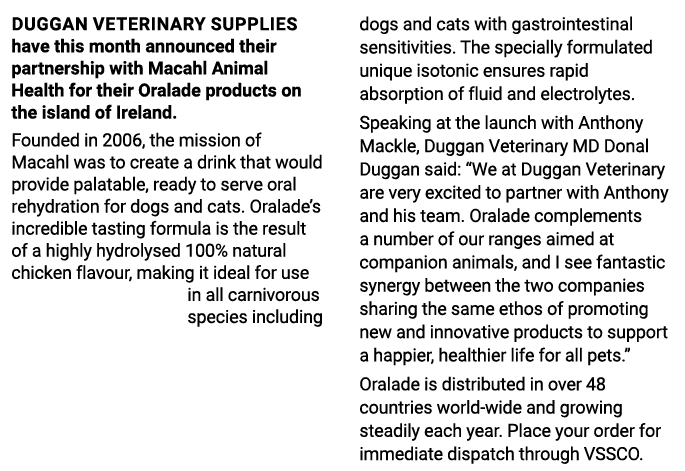 DUGGAN VETERINARY SUPPLIES have this month announced their partnership with Macahl Animal Health for their Oralade products on the island of Ireland.

Founded in 2006, the mission of Macahl was to create a drink that would provide palatable, ready to serve oral rehydration for dogs and cats. Oralade's incredible tasting formula is the result of a highly hydrolysed 100% natural chicken flavour, making it ideal for use in all carnivorous species including dogs and cats with gastrointestinal sensitivities. The specially formulated unique isotonic ensures rapid absorption of fluid and electrolytes.

Speaking at the launch with Anthony Mackle, Duggan Veterinary MD Donal Duggan said: "We at Duggan Veterinary are very excited to partner with Anthony and his team. Oralade complements a number of our ranges aimed at companion animals, and I see fantastic synergy between the two companies sharing the same ethos of promoting new and innovative products to support a happier, healthier life for all pets."

Oralade is distributed in over 48 countries world-wide and growing steadily each year. Place your order for immediate dispatch through VSSCO.